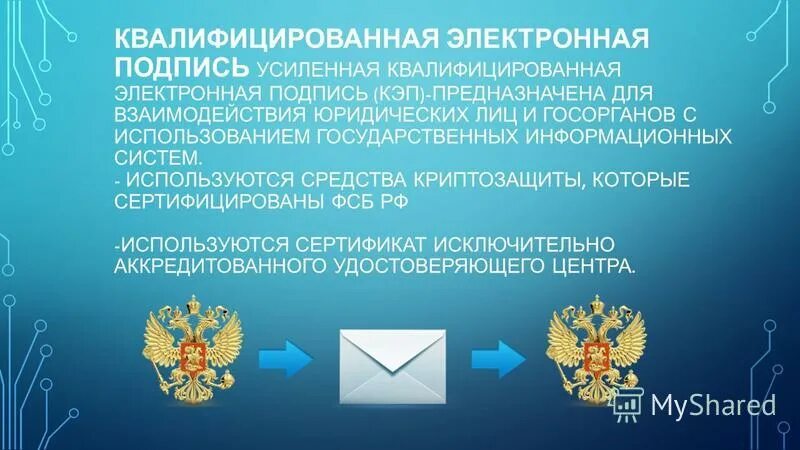 КВАЛИФИЦИРОВАННАЯ ЭЛЕКТРОННАЯ ПОДПИСЬ УСИЛЕННАЯ КВАЛИФИЦИРОВАННАЯ ЭЛЕКТРОННАЯ ПОДПИСЬ (КЭП)-ПРЕДНАЗНАЧЕНА ДЛЯ ВЗАИМОДЕЙСТВИЯ ЮРИДИЧЕСКИХ ЛИЦ И ГОСОРГАНОВ С ИСПОЛЬЗОВАНИЕМ ГОСУДАРСТВЕННЫХ ИНФОРМАЦИОННЫХ СИСТЕМ.
- ИСПОЛЬЗУЮТСЯ СРЕДСТВА КРИПТОЗАЩИТЫ, КОТОРЫЕ СЕРТИФИЦИРОВАНЫ ФСБ РФ

-ИСПОЛЬЗУЮТСЯ СЕРТИФИКАТ ИСКЛЮЧИТЕЛЬНО АККРЕДИТОВАННОГО УДОСТОВЕРЯЮЩЕГО ЦЕНТРА.

MyShared